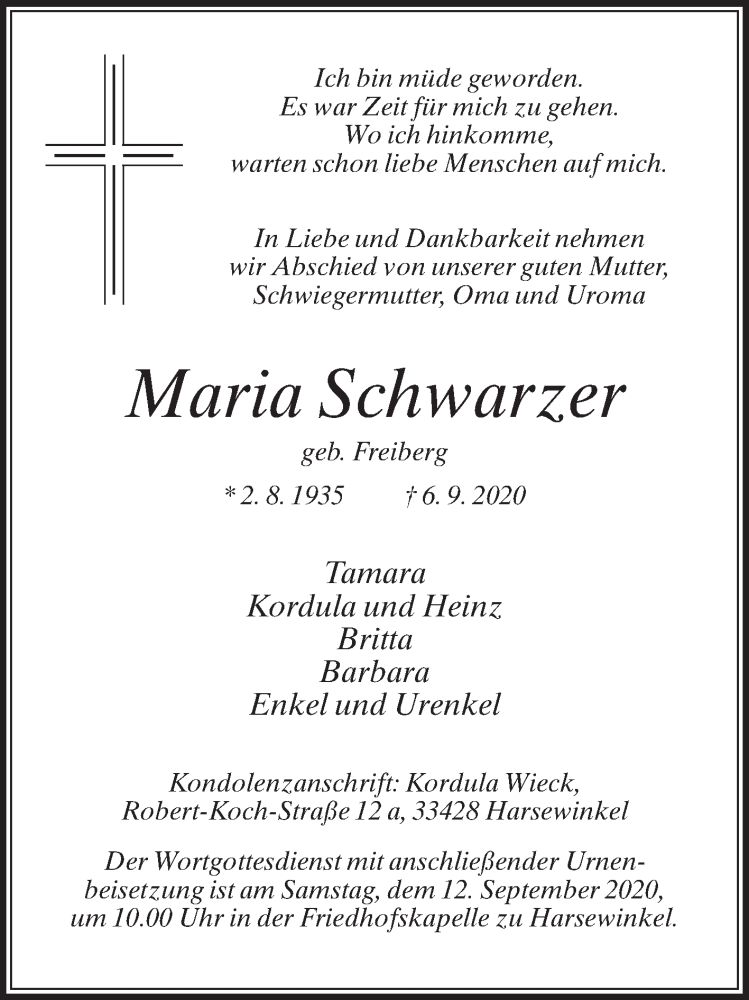 Ich bin müde geworden.
Es war Zeit für mich zu gehen.
Wo ich hinkomme,
warten schon liebe Menschen auf mich.

In Liebe und Dankbarkeit nehmen
wir Abschied von unserer guten Mutter,
Schwiegermutter, Oma und Uroma

Maria Schwarzer

geb. Freiberg

* 2. 8. 1935 † 6. 9. 2020

Tamara
Kordula und Heinz
Britta
Barbara
Enkel und Urenkel

Kondolenzanschrift: Kordula Wieck,
Robert-Koch-Straße 12 a, 33428 Harsewinkel

Der Wortgottesdienst mit anschließender Urnenbeisetzung ist am Samstag, dem 12. September 2020, um 10.00 Uhr in der Friedhofskapelle zu Harsewinkel.